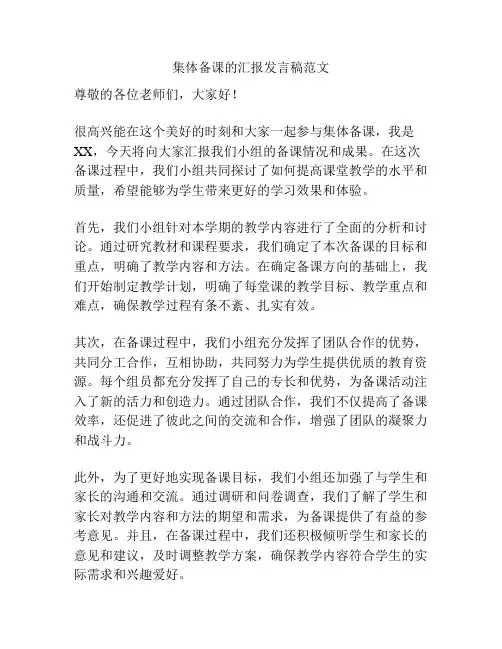 集体备课的汇报发言稿范文

尊敬的各位老师们，大家好！

很高兴能在这个美好的时刻和大家一起参与集体备课，我是XX，今天将向大家汇报我们小组的备课情况和成果。在这次备课过程中，我们小组共同探讨了如何提高课堂教学的水平和质量，希望能够为学生带来更好的学习效果和体验。

首先，我们小组针对本学期的教学内容进行了全面的分析和讨论。通过研究教材和课程要求，我们确定了本次备课的目标和重点，明确了教学内容和方法。在确定备课方向的基础上，我们开始制定教学计划，明确了每堂课的教学目标、教学重点和难点，确保教学过程有条不紊、扎实有效。

其次，在备课过程中，我们小组充分发挥了团队合作的优势，共同分工合作，互相协助，共同努力为学生提供优质的教育资源。每个组员都充分发挥了自己的专长和优势，为备课活动注入了新的活力和创造力。通过团队合作，我们不仅提高了备课效率，还促进了彼此之间的交流和合作，增强了团队的凝聚力和战斗力。

此外，为了更好地实现备课目标，我们小组还加强了与学生和家长的沟通和交流。通过调研和问卷调查，我们了解了学生和家长对教学内容和方法的期望和需求，为备课提供了有益的参考意见。并且，在备课过程中，我们还积极倾听学生和家长的意见和建议，及时调整教学方案，确保教学内容符合学生的实际需求和兴趣爱好。